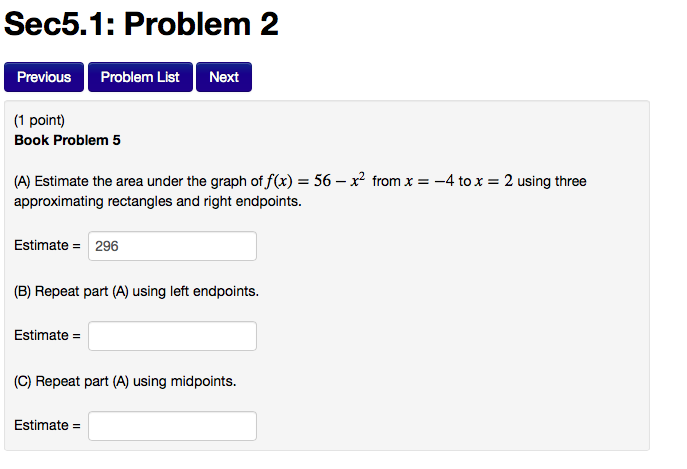 Sec5.1: Problem 2

Previous Problem List Next

(1 point)
Book Problem 5

(A) Estimate the area under the graph of $f(x) = 56 - x^2$ from $x = -4$ to $x = 2$ using three approximating rectangles and right endpoints.

Estimate = 296

(B) Repeat part (A) using left endpoints.

Estimate =

(C) Repeat part (A) using midpoints.

Estimate =